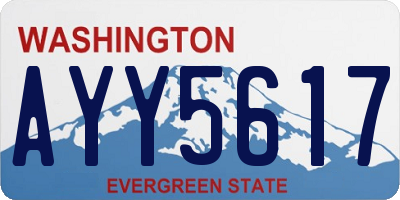 WASHINGTON

AYY5617

EVERGREEN STATE